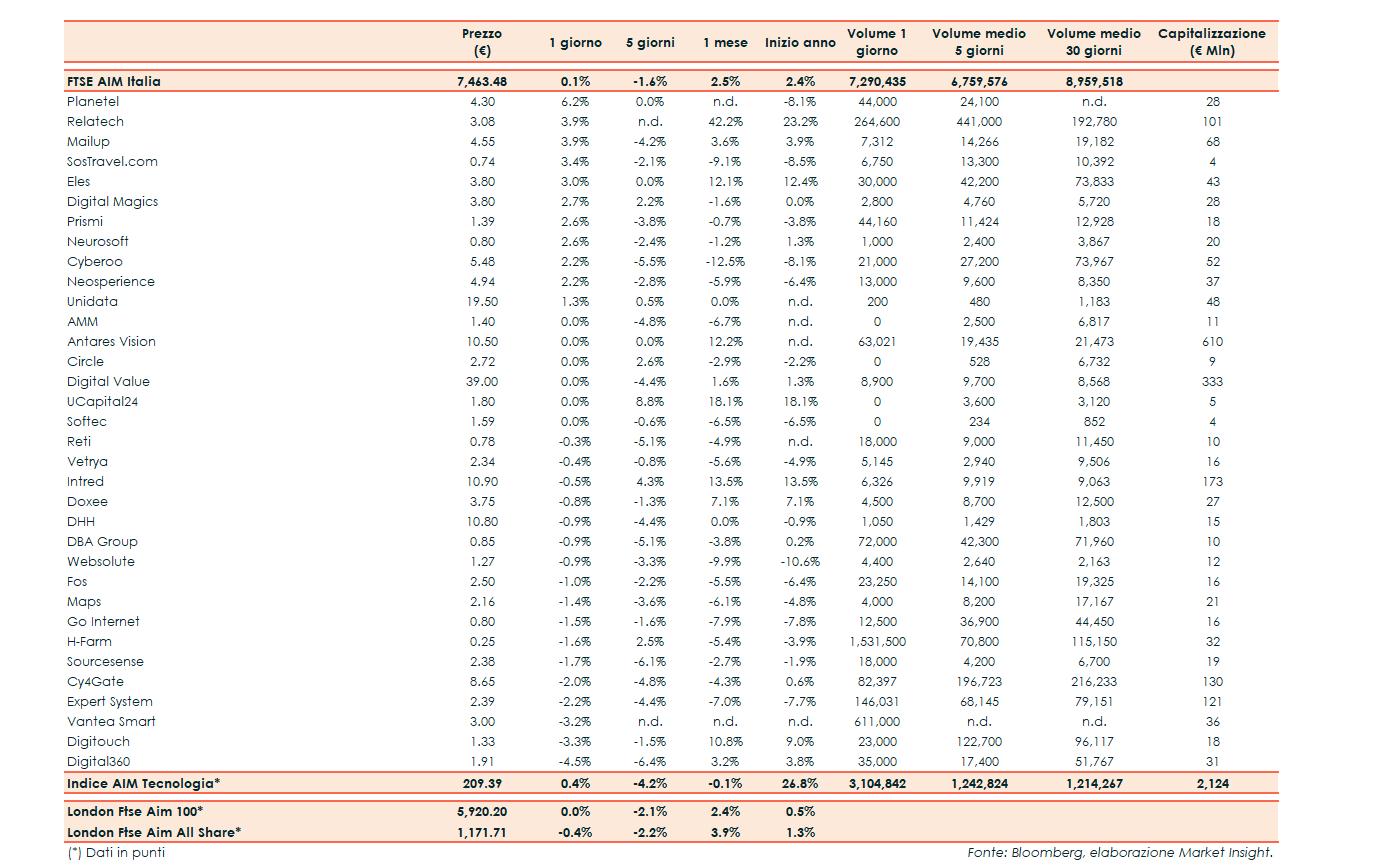 |  | Prezzo (€) | 1 giorno | 5 giorni | 1 mese | Inizio anno | Volume 1 giorno | Volume medio 5 giorni | Volume medio 30 giorni | Capitalizzazione (€ Mln) |
|---|---|---|---|---|---|---|---|---|---|
| FTSE AIM Italia | 7,463.48 | 0.1% | -1.6% | 2.5% | 2.4% | 7,290,435 | 6,759,576 | 8,959,518 |  |
| Planetel | 4.30 | 6.2% | 0.0% | n.d. | -8.1% | 44,000 | 24,100 | n.d. | 28 |
| Relatech | 3.08 | 3.9% | n.d. | 42.2% | 23.2% | 264,600 | 441,000 | 192,780 | 101 |
| Mailup | 4.55 | 3.9% | -4.2% | 3.6% | 3.9% | 7,312 | 14,266 | 19,182 | 68 |
| SosTravel.com | 0.74 | 3.4% | -2.1% | -9.1% | -8.5% | 6,750 | 13,300 | 10,392 | 4 |
| Eles | 3.80 | 3.0% | 0.0% | 12.1% | 12.4% | 30,000 | 42,200 | 73,833 | 43 |
| Digital Magics | 3.80 | 2.7% | 2.2% | -1.6% | 0.0% | 2,800 | 4,760 | 5,720 | 28 |
| Prismi | 1.39 | 2.6% | -3.8% | -0.7% | -3.8% | 44,160 | 11,424 | 12,928 | 18 |
| Neurosoft | 0.80 | 2.6% | -2.4% | -1.2% | 1.3% | 1,000 | 2,400 | 3,867 | 20 |
| Cyberoo | 5.48 | 2.2% | -5.5% | -12.5% | -8.1% | 21,000 | 27,200 | 73,967 | 52 |
| Neosperience | 4.94 | 2.2% | -2.8% | -5.9% | -6.4% | 13,000 | 9,600 | 8,350 | 37 |
| Unidata | 19.50 | 1.3% | 0.5% | 0.0% | n.d. | 200 | 480 | 1,183 | 48 |
| AMM | 1.40 | 0.0% | -4.8% | -6.7% | n.d. | 0 | 2,500 | 6,817 | 11 |
| Antares Vision | 10.50 | 0.0% | 0.0% | 12.2% | n.d. | 63,021 | 19,435 | 21,473 | 610 |
| Circle | 2.72 | 0.0% | 2.6% | -2.9% | -2.2% | 0 | 528 | 6,732 | 9 |
| Digital Value | 39.00 | 0.0% | -4.4% | 1.6% | 1.3% | 8,900 | 9,700 | 8,568 | 333 |
| UCapital24 | 1.80 | 0.0% | 8.8% | 18.1% | 18.1% | 0 | 3,600 | 3,120 | 5 |
| Softec | 1.59 | 0.0% | -0.6% | -6.5% | -6.5% | 0 | 234 | 852 | 4 |
| Reti | 0.78 | -0.3% | -5.1% | -4.9% | n.d. | 18,000 | 9,000 | 11,450 | 10 |
| Vetrya | 2.34 | -0.4% | -0.8% | -5.6% | -4.9% | 5,145 | 2,940 | 9,506 | 16 |
| Intred | 10.90 | -0.5% | 4.3% | 13.5% | 13.5% | 6,326 | 9,919 | 9,063 | 173 |
| Doxee | 3.75 | -0.8% | -1.3% | 7.1% | 7.1% | 4,500 | 8,700 | 12,500 | 27 |
| DHH | 10.80 | -0.9% | -4.4% | 0.0% | -0.9% | 1,050 | 1,429 | 1,803 | 15 |
| DBA Group | 0.85 | -0.9% | -5.1% | -3.8% | 0.2% | 72,000 | 42,300 | 71,960 | 10 |
| Websolute | 1.27 | -0.9% | -3.3% | -9.9% | -10.6% | 4,400 | 2,640 | 2,163 | 12 |
| Fos | 2.50 | -1.0% | -2.2% | -5.5% | -6.4% | 23,250 | 14,100 | 19,325 | 16 |
| Maps | 2.16 | -1.4% | -3.6% | -6.1% | -4.8% | 4,000 | 8,200 | 17,167 | 21 |
| Go Internet | 0.80 | -1.5% | -1.6% | -7.9% | -7.8% | 12,500 | 36,900 | 44,450 | 16 |
| H-Farm | 0.25 | -1.6% | 2.5% | -5.4% | -3.9% | 1,531,500 | 70,800 | 115,150 | 32 |
| Sourcesense | 2.38 | -1.7% | -6.1% | -2.7% | -1.9% | 18,000 | 4,200 | 6,700 | 19 |
| Cy4Gate | 8.65 | -2.0% | -4.8% | -4.3% | 0.6% | 82,397 | 196,723 | 216,233 | 130 |
| Expert System | 2.39 | -2.2% | -4.4% | -7.0% | -7.7% | 146,031 | 68,145 | 79,151 | 121 |
| Vantea Smart | 3.00 | -3.2% | n.d. | n.d. | n.d. | 611,000 | n.d. | n.d. | 36 |
| Digitouch | 1.33 | -3.3% | -1.5% | 10.8% | 9.0% | 23,000 | 122,700 | 96,117 | 18 |
| Digital360 | 1.91 | -4.5% | -6.4% | 3.2% | 3.8% | 35,000 | 17,400 | 51,767 | 31 |
| Indice AIM Tecnologia* | 209.39 | 0.4% | -4.2% | -0.1% | 26.8% | 3,104,842 | 1,242,824 | 1,214,267 | 2,124 |
| London Ftse Aim 100* | 5,920.20 | 0.0% | -2.1% | 2.4% | 0.5% |  |  |  |  |
| London Ftse Aim All Share* | 1,171.71 | -0.4% | -2.2% | 3.9% | 1.3% |  |  |  |  |

(*) Dati in punti

Fonte: Bloomberg, elaborazione Market Insight.